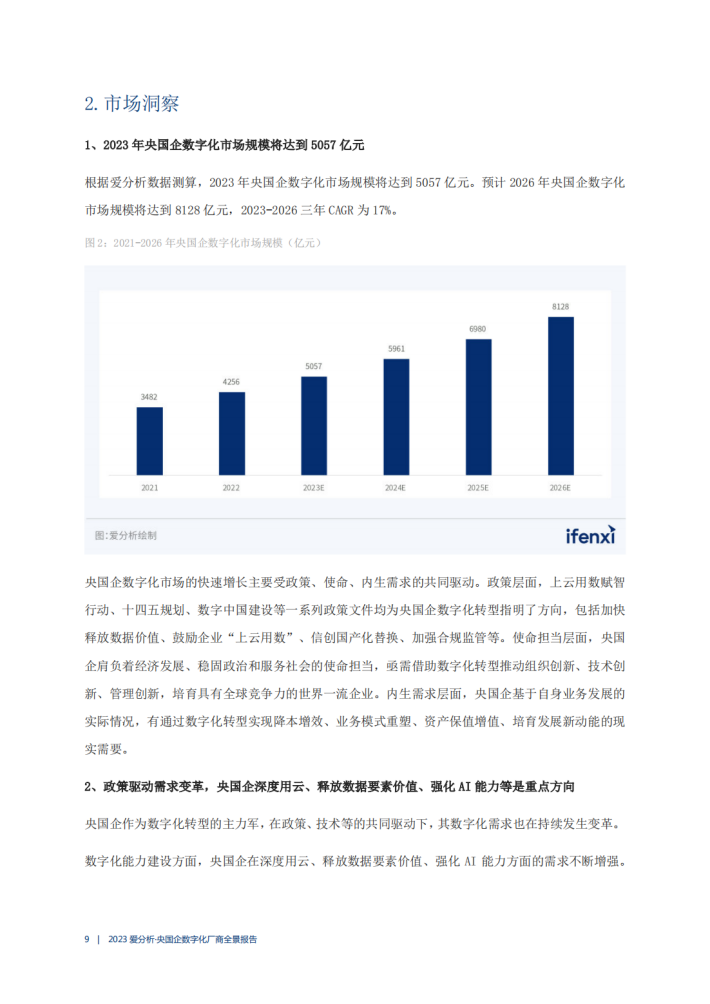 2. 市场洞察

1、2023 年央国企数字化市场规模将达到 5057 亿元

根据爱分析数据测算，2023 年央国企数字化市场规模将达到 5057 亿元。预计 2026 年央国企数字化市场规模将达到 8128 亿元，2023-2026 三年 CAGR 为 17%。

图 2：2021-2026 年央国企数字化市场规模（亿元）

3482
4256
5057
5961
6980
8128
2021
2022
2023E
2024E
2025E
2026E

图：爱分析绘制

ifenxi

央国企数字化市场的快速增长主要受政策、使命、内生需求的共同驱动。政策层面，上云用数赋智行动、十四五规划、数字中国建设等一系列政策文件均为央国企数字化转型指明了方向，包括加快释放数据价值、鼓励企业"上云用数"、信创国产化替换、加强合规监管等。使命担当层面，央国企肩负着经济发展、稳固政治和服务社会的使命担当，亟需借助数字化转型推动组织创新、技术创新、管理创新，培育具有全球竞争力的世界一流企业。内生需求层面，央国企基于自身业务发展的实际情况，有通过数字化转型实现降本增效、业务模式重塑、资产保值增值、培育发展新动能的现实需要。

2、政策驱动需求变革，央国企深度用云、释放数据要素价值、强化 AI 能力等是重点方向

央国企作为数字化转型的主力军，在政策、技术等的共同驱动下，其数字化需求也在持续发生变革。

数字化能力建设方面，央国企在深度用云、释放数据要素价值、强化 AI 能力方面的需求不断增强。

9 | 2023 爱分析·央国企数字化厂商全景报告